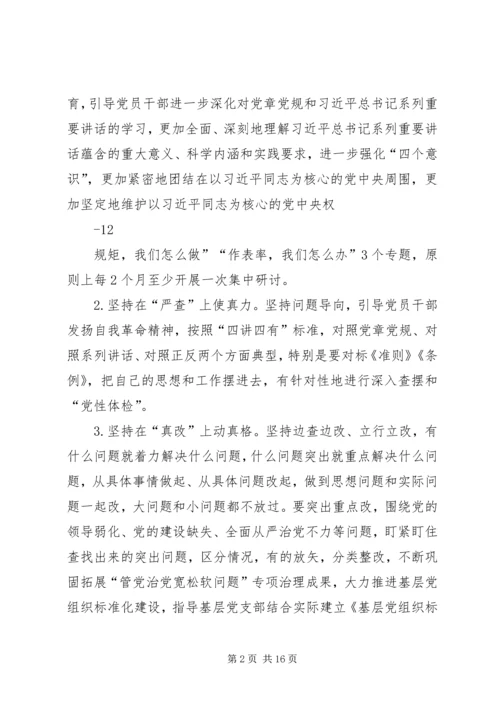 育，引导党员干部进一步深化对党章党规和习近平总书记系列重要讲话的学习，更加全面、深刻地理解习近平总书记系列重要讲话蕴含的重大意义、科学内涵和实践要求，进一步强化“四个意识”，更加紧密地团结在以习近平同志为核心的党中央周围，更加坚定地维护以习近平同志为核心的党中央权

-12

规矩，我们怎么做”“作表率，我们怎么办”3个专题，原则上每2个月至少开展一次集中研讨。

2.坚持在“严查”上使真力。坚持问题导向，引导党员干部发扬自我革命精神，按照“四讲四有”标准，对照党章党规、对照系列讲话、对照正反两个方面典型，特别是要对标《准则》《条例》，把自己的思想和工作摆进去，有针对性地进行深入查摆和“党性体检”。

3.坚持在“真改”上动真格。坚持边查边改、立行立改，有什么问题就着力解决什么问题，什么问题突出就重点解决什么问题，从具体事情做起、从具体问题改起，做到思想问题和实际问题一起改，大问题和小问题都不放过。要突出重点改，围绕党的领导弱化、党的建设缺失、全面从严治党不力等问题，盯紧盯住查找出来的突出问题，区分情况，有的放矢，分类整改，不断巩固拓展“管党治党宽松软问题”专项治理成果，大力推进基层党组织标准化建设，指导基层党支部结合实际建立《基层党组织标

第2页 共16页